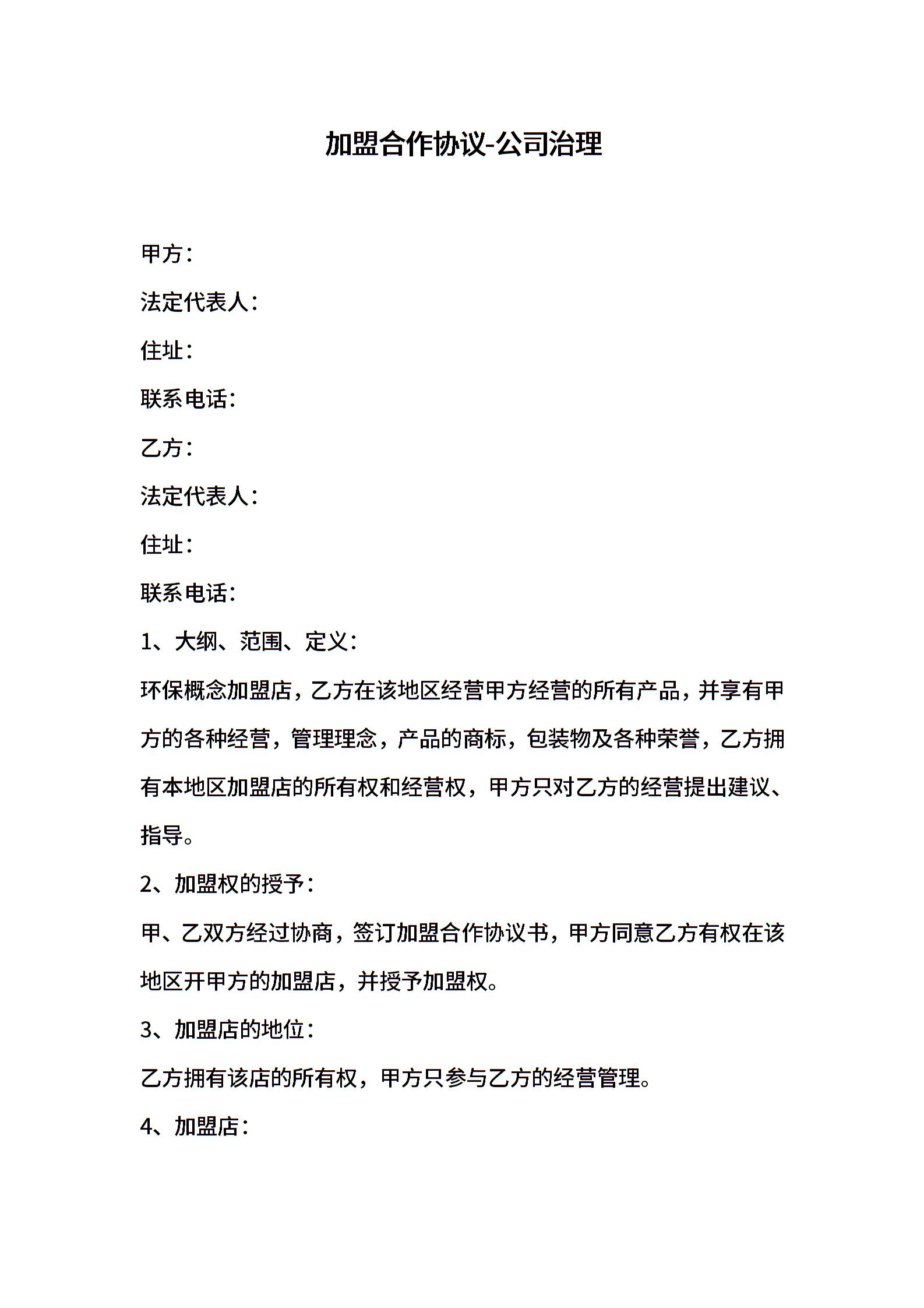 加盟合作协议-公司治理

甲方：

法定代表人：

住址：

联系电话：

乙方：

法定代表人：

住址：

联系电话：

1、大纲、范围、定义：

环保概念加盟店，乙方在该地区经营甲方经营的所有产品，并享有甲方的各种经营，管理理念，产品的商标，包装物及各种荣誉，乙方拥有本地区加盟店的所有权和经营权，甲方只对乙方的经营提出建议、指导。

2、加盟权的授予：

甲、乙双方经过协商，签订加盟合作协议书，甲方同意乙方有权在该地区开甲方的加盟店，并授予加盟权。

3、加盟店的地位：

乙方拥有该店的所有权，甲方只参与乙方的经营管理。

4、加盟店：